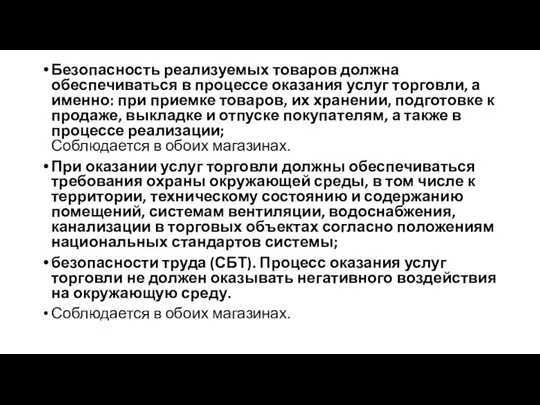 • Безопасность реализуемых товаров должна обеспечиваться в процессе оказания услуг торговли, а именно: при приемке товаров, их хранении, подготовке к продаже, выкладке и отпуске покупателям, а также в процессе реализации;
Соблюдается в обоих магазинах.

• При оказании услуг торговли должны обеспечиваться требования охраны окружающей среды, в том числе к территории, техническому состоянию и содержанию помещений, системам вентиляции, водоснабжения, канализации в торговых объектах согласно положениям национальных стандартов системы;

• безопасности труда (СБТ). Процесс оказания услуг торговли не должен оказывать негативного воздействия на окружающую среду.

• Соблюдается в обоих магазинах.